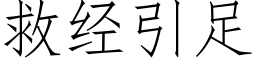 救经引足